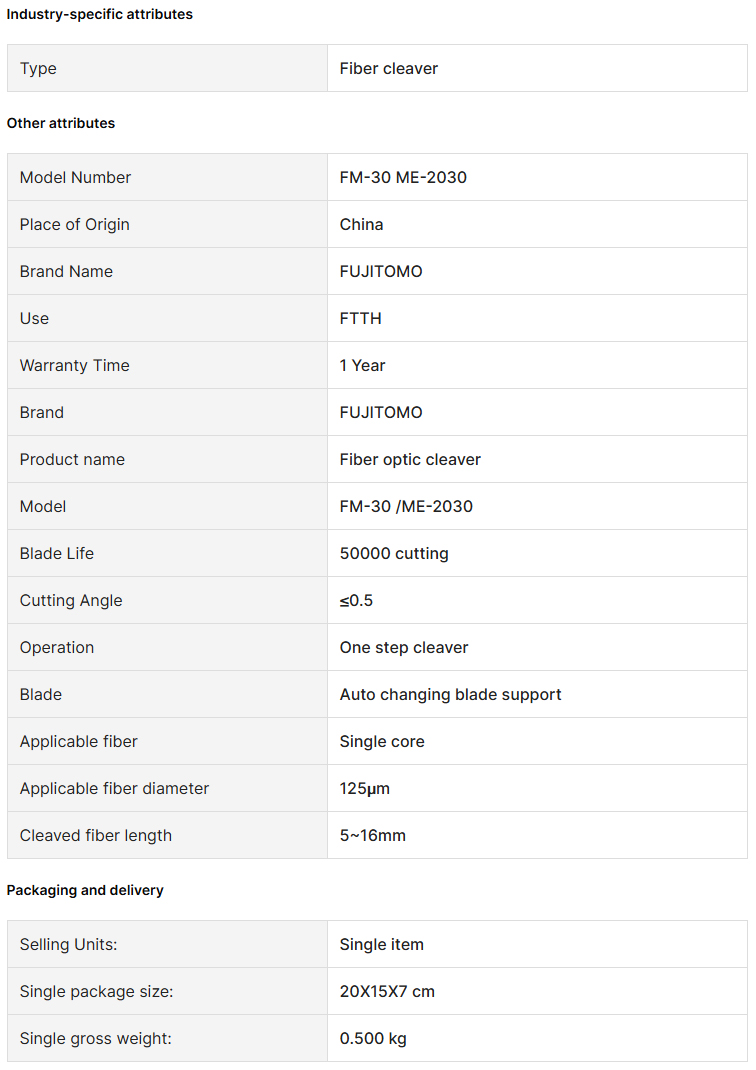 Industry-specific attributes

| Type | Fiber cleaver |
|---|---|

Other attributes

| Model Number | FM-30 ME-2030 |
|---|---|
| Place of Origin | China |
| Brand Name | FUJITOMO |
| Use | FTTH |
| Warranty Time | 1 Year |
| Brand | FUJITOMO |
| Product name | Fiber optic cleaver |
| Model | FM-30 /ME-2030 |
| Blade Life | 50000 cutting |
| Cutting Angle | ≤0.5 |
| Operation | One step cleaver |
| Blade | Auto changing blade support |
| Applicable fiber | Single core |
| Applicable fiber diameter | 125μm |
| Cleaved fiber length | 5~16mm |

Packaging and delivery

| Selling Units: | Single item |
|---|---|
| Single package size: | 20X15X7 cm |
| Single gross weight: | 0.500 kg |